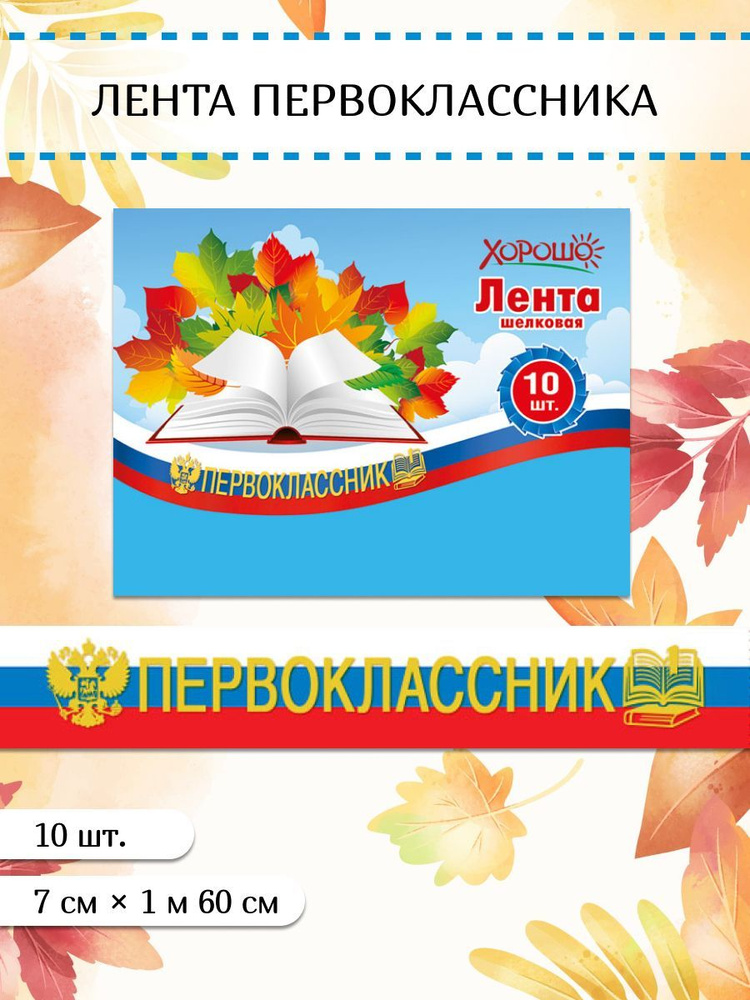 ЛЕНТА ПЕРВОКЛАССНИКА

ХОРОШО

Лента
шелковая

10 шт.

ПЕРВОКЛАССНИК

ПЕРВОКЛАССНИК

10 шт.

7 см × 1 м 60 см